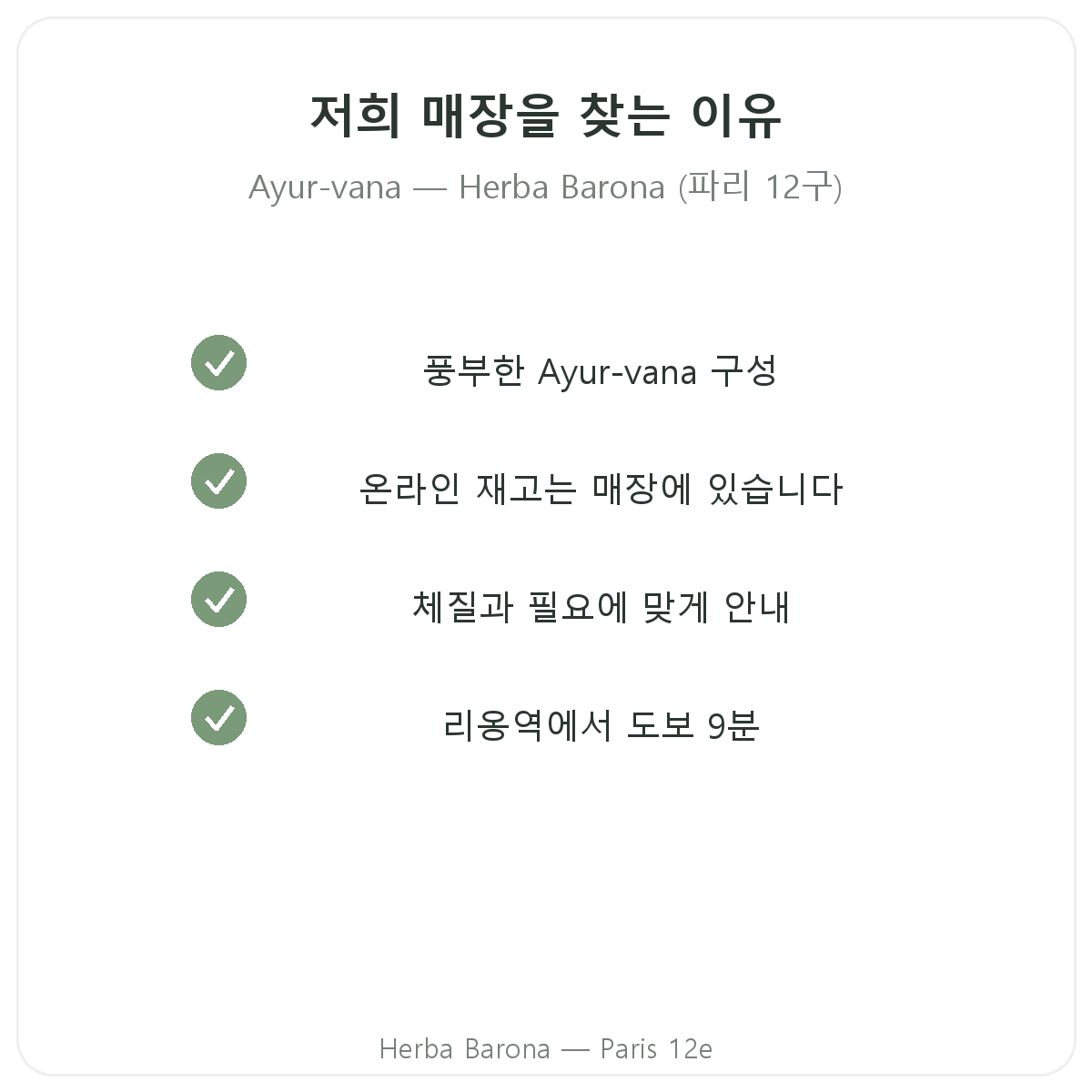 저희 매장을 찾는 이유

Ayur-vana — Herba Barona (파리 12구)

풍부한 Ayur-vana 구성

온라인 재고는 매장에 있습니다

체질과 필요에 맞게 안내

리옹역에서 도보 9분

Herba Barona — Paris 12e